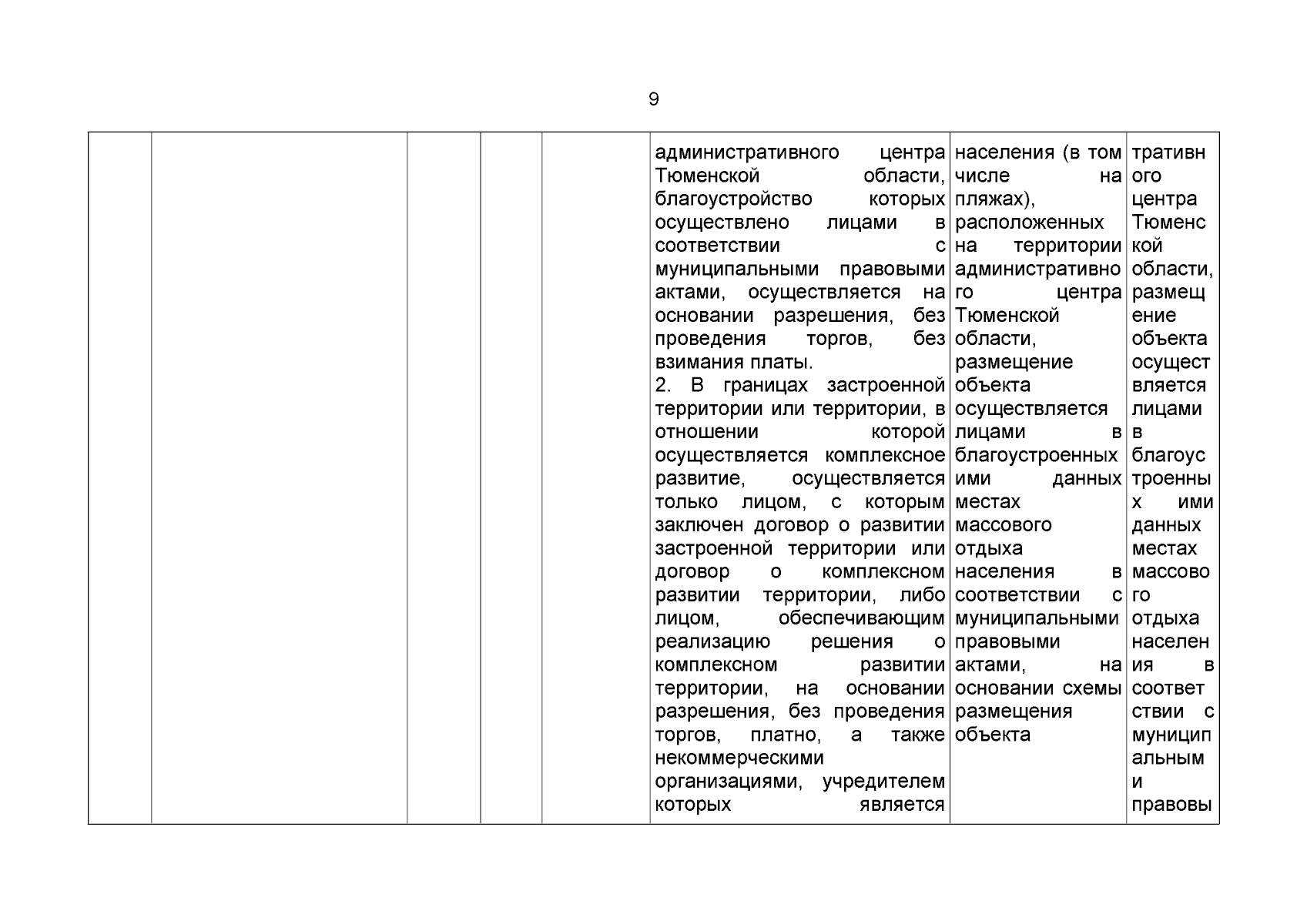 9

| | | | | | | | |
|---|---|---|---|---|---|---|---|
| | | | | | административного центра Тюменской области, благоустройство которых осуществлено лицами в соответствии с муниципальными правовыми актами, осуществляется на основании разрешения, без проведения торгов, без взимания платы.<br>2. В границах застроенной территории или территории, в отношении которой осуществляется комплексное развитие, осуществляется только лицом, с которым заключен договор о развитии застроенной территории или договор о комплексном развитии территории, либо лицом, обеспечивающим реализацию решения о комплексном развитии территории, на основании разрешения, без проведения торгов, платно, а также некоммерческими организациями, учредителем которых является | населения (в том числе на пляжах), расположенных на территории административного центра Тюменской области, размещение объекта осуществляется лицами в благоустроенных ими данных местах массового отдыха населения в соответствии с муниципальными правовыми актами, на основании схемы размещения объекта | тративного центра Тюменской области, размещение объекта осуществляется лицами в благоустроенных ими данных местах массового отдыха населения в соответствии с муниципальными правовы |